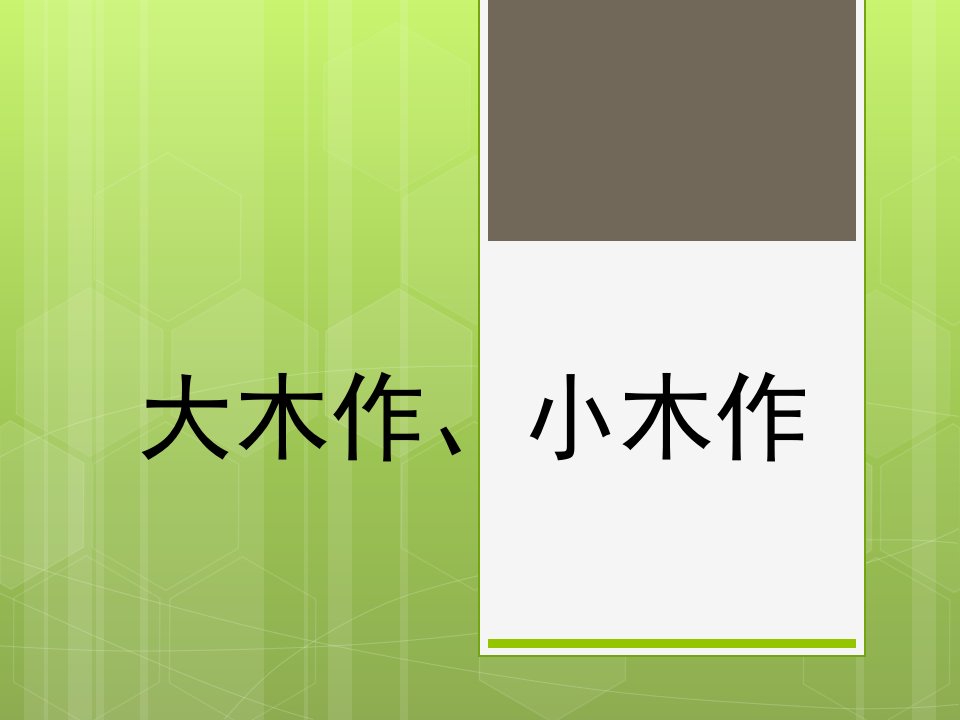 大木作、小木作